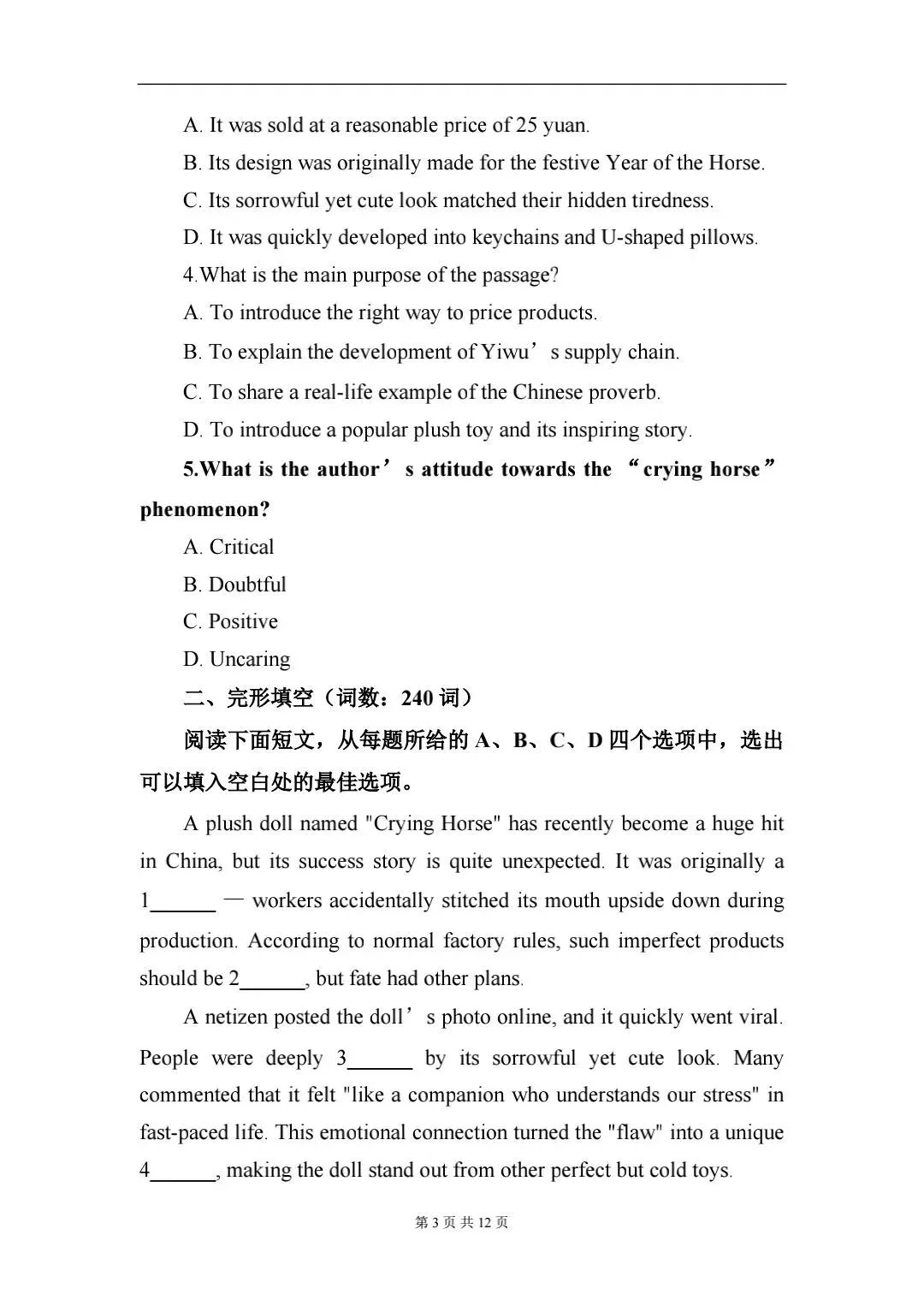 A. It was sold at a reasonable price of 25 yuan.

B. Its design was originally made for the festive Year of the Horse.

C. Its sorrowful yet cute look matched their hidden tiredness.

D. It was quickly developed into keychains and U-shaped pillows.

4.What is the main purpose of the passage?

A. To introduce the right way to price products.

B. To explain the development of Yiwu’s supply chain.

C. To share a real-life example of the Chinese proverb.

D. To introduce a popular plush toy and its inspiring story.

5.What is the author’s attitude towards the “crying horse” phenomenon?

A. Critical

B. Doubtful

C. Positive

D. Uncaring

二、完形填空（词数：240 词）

阅读下面短文，从每题所给的 A、B、C、D 四个选项中，选出可以填入空白处的最佳选项。

A plush doll named "Crying Horse" has recently become a huge hit in China, but its success story is quite unexpected. It was originally a 1______ — workers accidentally stitched its mouth upside down during production. According to normal factory rules, such imperfect products should be 2______, but fate had other plans.

A netizen posted the doll’s photo online, and it quickly went viral. People were deeply 3______ by its sorrowful yet cute look. Many commented that it felt "like a companion who understands our stress" in fast-paced life. This emotional connection turned the "flaw" into a unique 4______, making the doll stand out from other perfect but cold toys.

第 3 页 共 12 页